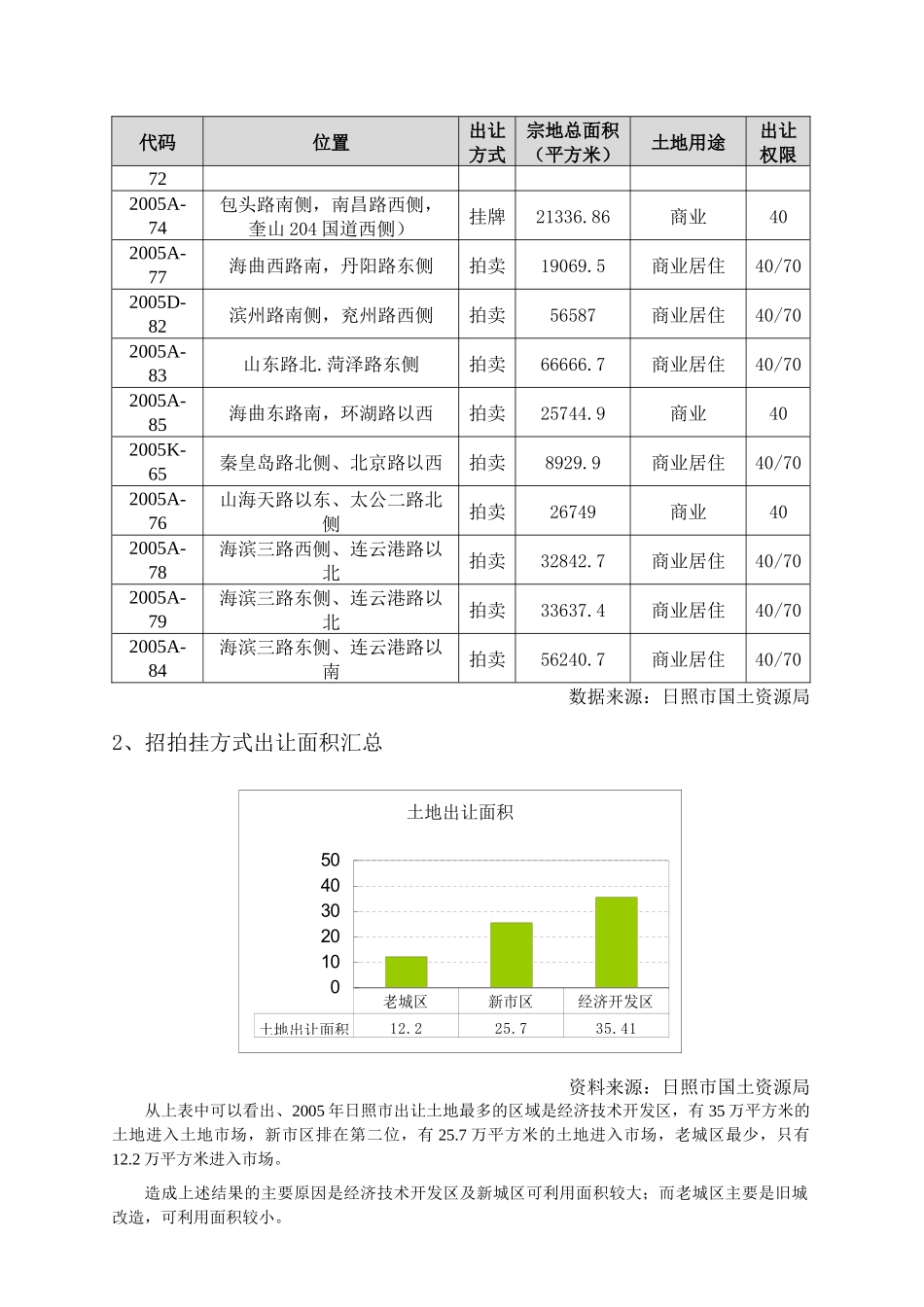 | 代码 | 位置 | 出让方式 | 宗地总面积（平方米） | 土地用途 | 出让权限 |
|---|---|---|---|---|---|
| 72 | | | | | |
| 2005A-74 | 包头路南侧，南昌路西侧，奎山 204 国道西侧） | 挂牌 | 21336.86 | 商业 | 40 |
| 2005A-77 | 海曲西路南，丹阳路东侧 | 拍卖 | 19069.5 | 商业居住 | 40/70 |
| 2005D-82 | 滨州路南侧，兖州路西侧 | 拍卖 | 56587 | 商业居住 | 40/70 |
| 2005A-83 | 山东路北.菏泽路东侧 | 拍卖 | 66666.7 | 商业居住 | 40/70 |
| 2005A-85 | 海曲东路南，环湖路以西 | 拍卖 | 25744.9 | 商业 | 40 |
| 2005K-65 | 秦皇岛路北侧、北京路以西 | 拍卖 | 8929.9 | 商业居住 | 40/70 |
| 2005A-76 | 山海天路以东、太公二路北侧 | 拍卖 | 26749 | 商业 | 40 |
| 2005A-78 | 海滨三路西侧、连云港路以北 | 拍卖 | 32842.7 | 商业居住 | 40/70 |
| 2005A-79 | 海滨三路东侧、连云港路以北 | 拍卖 | 33637.4 | 商业居住 | 40/70 |
| 2005A-84 | 海滨三路东侧、连云港路以南 | 拍卖 | 56240.7 | 商业居住 | 40/70 |

数据来源：日照市国土资源局

2、招拍挂方式出让面积汇总

土地出让面积

50
40
30
20
10
0

| | 老城区 | 新市区 | 经济开发区 |
|---|---|---|---|
| 土地出让面积 | 12.2 | 25.7 | 35.41 |

资料来源：日照市国土资源局

从上表中可以看出、2005 年日照市出让土地最多的区域是经济技术开发区，有 35 万平方米的土地进入土地市场，新市区排在第二位，有 25.7 万平方米的土地进入市场，老城区最少，只有 12.2 万平方米进入市场。

造成上述结果的主要原因是经济技术开发区及新城区可利用面积较大；而老城区主要是旧城改造，可利用面积较小。